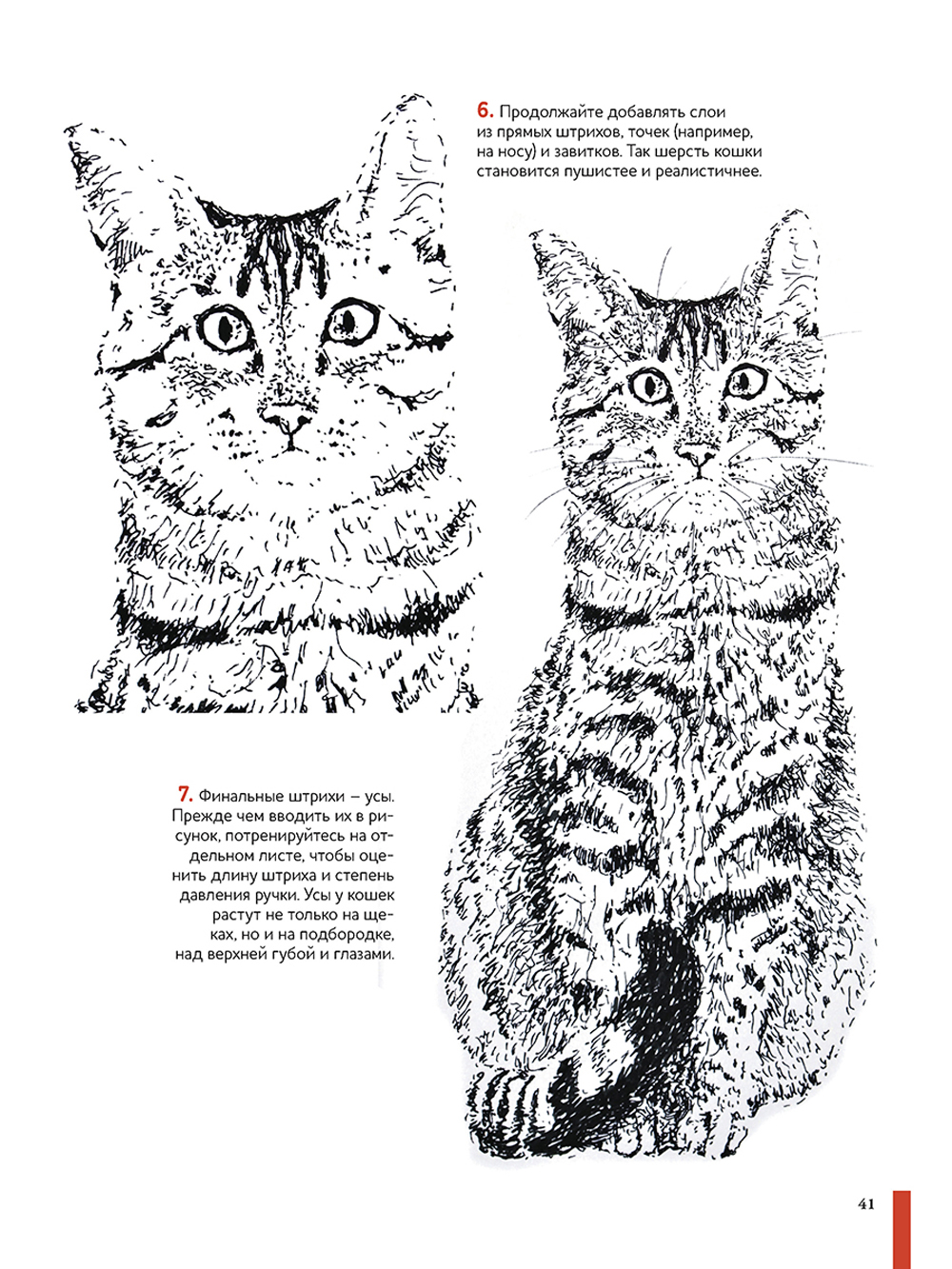 6. Продолжайте добавлять слои из прямых штрихов, точек (например, на носу) и завитков. Так шерсть кошки становится пушистее и реалистичнее.

7. Финальные штрихи – усы. Прежде чем вводить их в рисунок, потренируйтесь на отдельном листе, чтобы оценить длину штриха и степень давления ручки. Усы у кошек растут не только на щеках, но и на подбородке, над верхней губой и глазами.

41